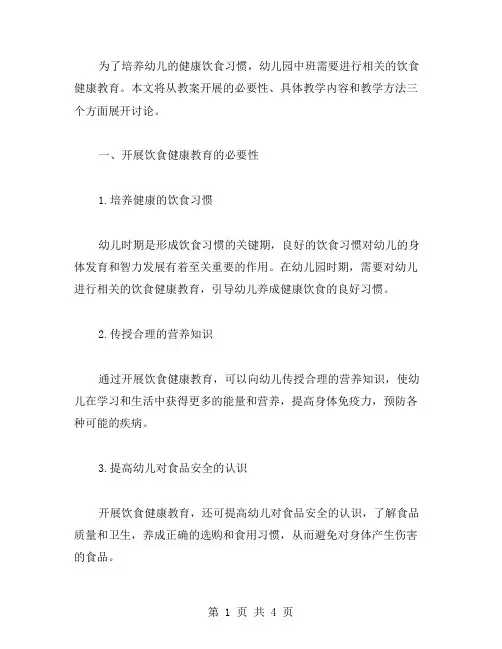 为了培养幼儿的健康饮食习惯，幼儿园中班需要进行相关的饮食健康教育。本文将从教案开展的必要性、具体教学内容和教学方法三个方面展开讨论。

一、开展饮食健康教育的必要性

1.培养健康的饮食习惯

幼儿时期是形成饮食习惯的关键期，良好的饮食习惯对幼儿的身体发育和智力发展有着至关重要的作用。在幼儿园时期，需要对幼儿进行相关的饮食健康教育，引导幼儿养成健康饮食的良好习惯。

2.传授合理的营养知识

通过开展饮食健康教育，可以向幼儿传授合理的营养知识，使幼儿在学习和生活中获得更多的能量和营养，提高身体免疫力，预防各种可能的疾病。

3.提高幼儿对食品安全的认识

开展饮食健康教育，还可提高幼儿对食品安全的认识，了解食品质量和卫生，养成正确的选购和食用习惯，从而避免对身体产生伤害的食品。

第 1 页 共 4 页